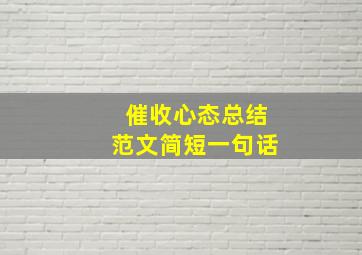 催收心态总结
范文简短一句话